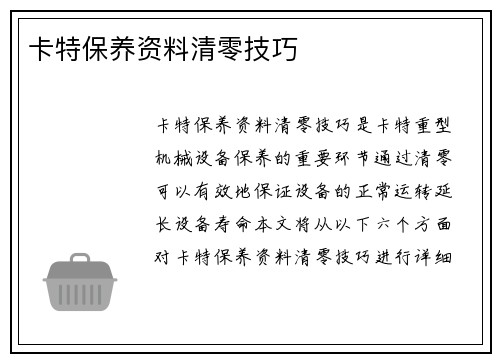 卡特保养资料清零技巧

卡特保养资料清零技巧是卡特重型机械设备保养的重要环节通过清零可以有效地保证设备的正常运转延长设备寿命本文将从以下六个方面对卡特保养资料清零技巧进行详细